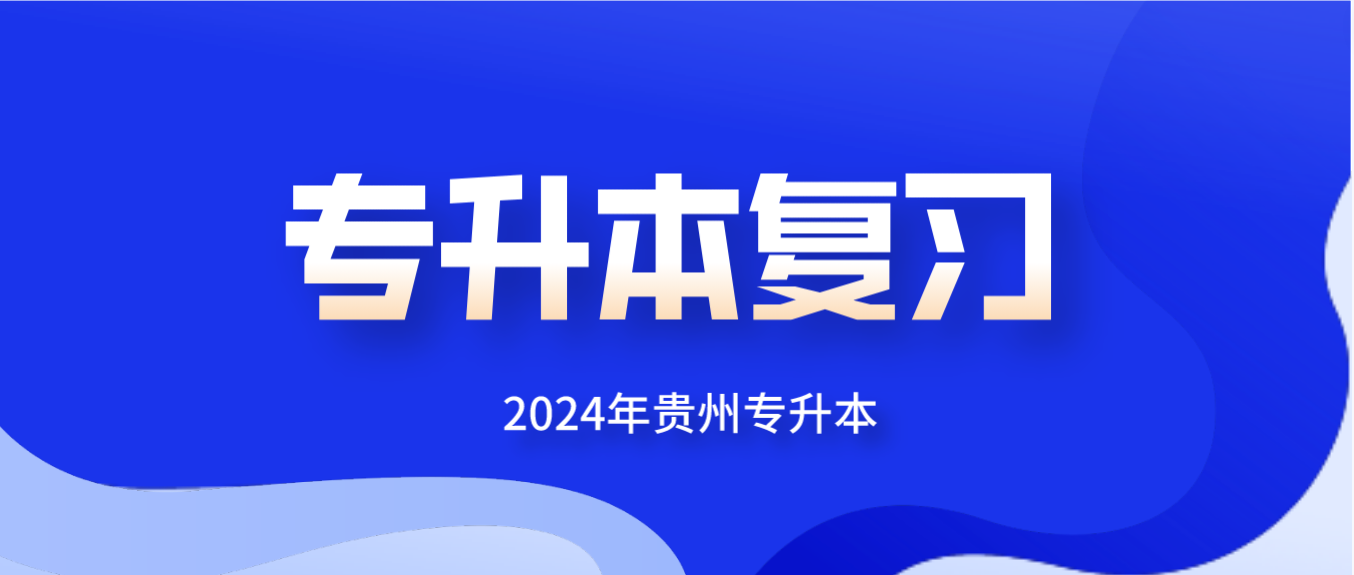 专升本复习

2024年贵州专升本